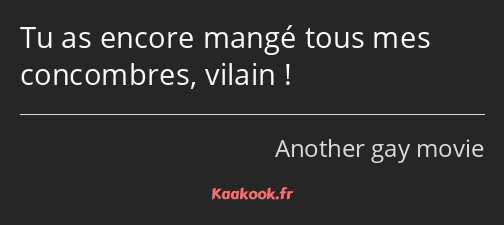 Tu as encore mangé tous mes concombres, vilain !

Another gay movie

Kaakook.fr